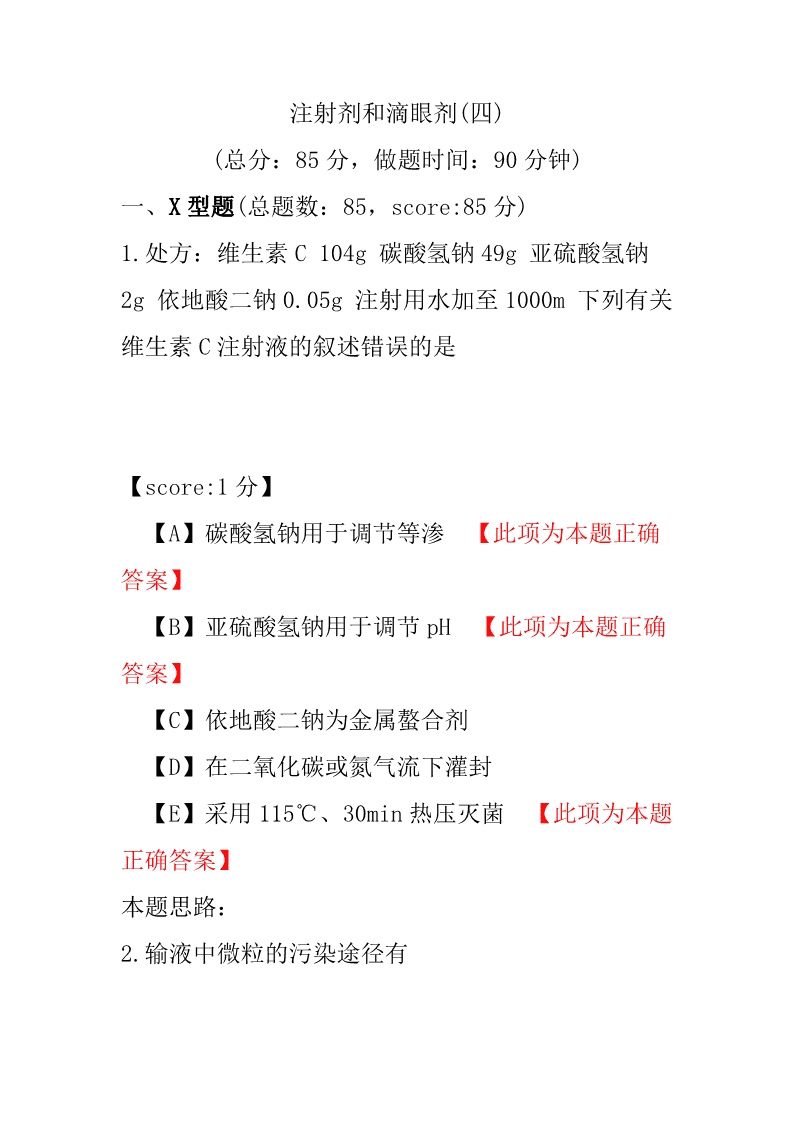 注射剂和滴眼剂(四)

(总分：85 分，做题时间：90 分钟)

一、X 型题(总题数：85，score:85 分)

1.处方：维生素 C 104g 碳酸氢钠 49g 亚硫酸氢钠 2g 依地酸二钠 0.05g 注射用水加至 1000m 下列有关维生素 C 注射液的叙述错误的是

【score:1 分】

【A】碳酸氢钠用于调节等渗 【此项为本题正确答案】

【B】亚硫酸氢钠用于调节 pH 【此项为本题正确答案】

【C】依地酸二钠为金属螯合剂

【D】在二氧化碳或氮气流下灌封

【E】采用 115℃、30min 热压灭菌 【此项为本题正确答案】

本题思路：

2.输液中微粒的污染途径有